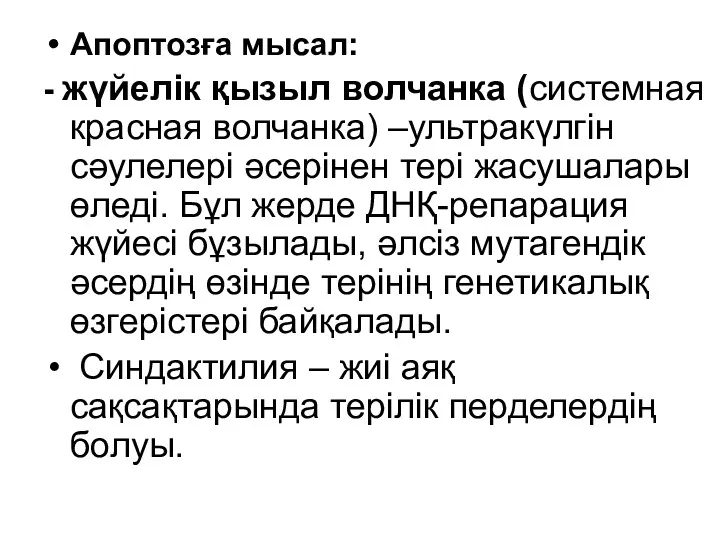 • Апоптозға мысал:
- жүйелік қызыл волчанка (системная красная волчанка) –ультракүлгін сәулелері әсерінен тері жасушалары өледі. Бұл жерде ДНҚ-репарация жүйесі бұзылады, әлсіз мутагендік әсердің өзінде терінің генетикалық өзгерістері байқалады.
• Синдактилия – жиі аяқ сақсақтарында терілік перделердің болуы.